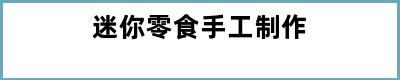 迷你零食手工制作